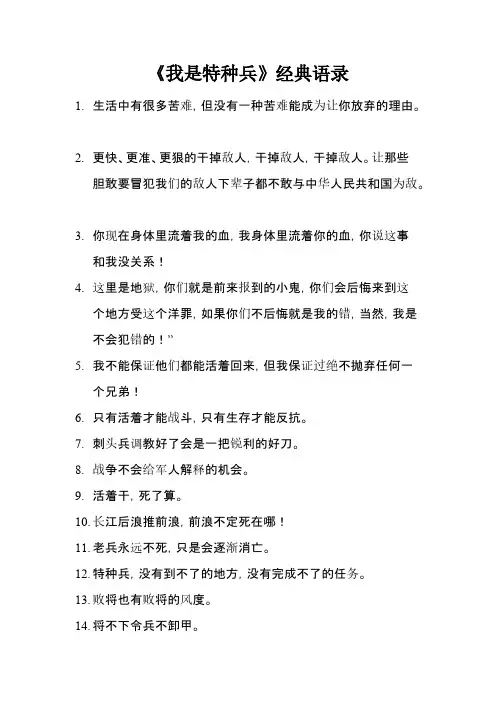 《我是特种兵》经典语录

1. 生活中有很多苦难，但没有一种苦难能成为让你放弃的理由。

2. 更快、更准、更狠的干掉敌人，干掉敌人，干掉敌人。让那些胆敢要冒犯我们的敌人下辈子都不敢与中华人民共和国为敌。

3. 你现在身体里流着我的血，我身体里流着你的血，你说这事和我没关系！

4. 这里是地狱，你们就是前来报到的小鬼，你们会后悔来到这个地方受这个洋罪，如果你们不后悔就是我的错，当然，我是不会犯错的！”

5. 我不能保证他们都能活着回来，但我保证过绝不抛弃任何一个兄弟！

6. 只有活着才能战斗，只有生存才能反抗。

7. 刺头兵调教好了会是一把锐利的好刀。

8. 战争不会给军人解释的机会。

9. 活着干，死了算。

10. 长江后浪推前浪，前浪不定死在哪！

11. 老兵永远不死，只是会逐渐消亡。

12. 特种兵，没有到不了的地方，没有完成不了的任务。

13. 败将也有败将的风度。

14. 将不下令兵不卸甲。